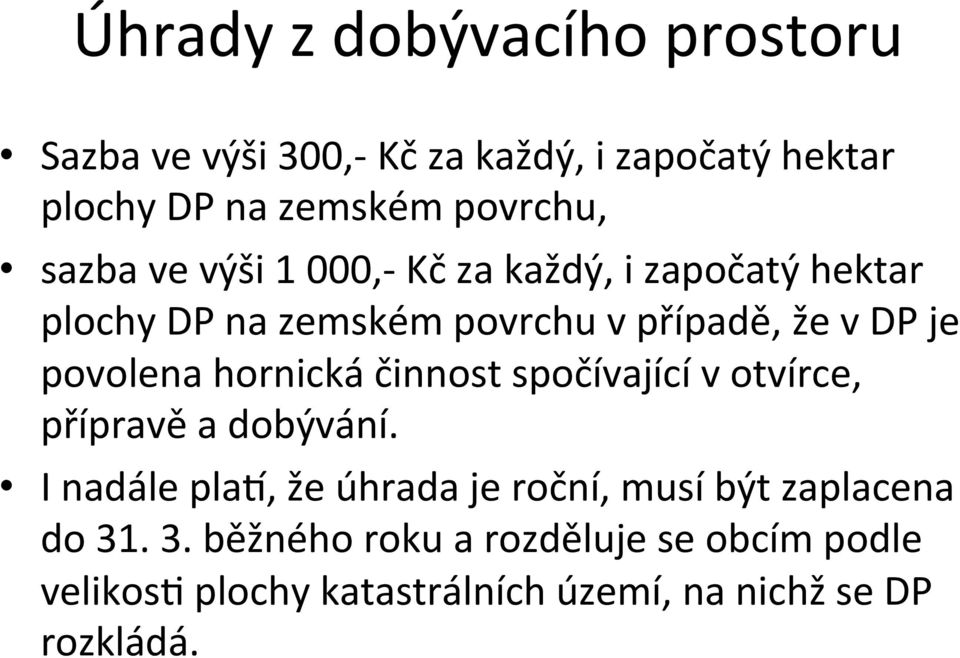 Úhrady z dobývacího prostoru

• Sazba ve výši 300,- Kč za každý, i započatý hektar plochy DP na zemském povrchu,

• sazba ve výši 1 000,- Kč za každý, i započatý hektar plochy DP na zemském povrchu v případě, že v DP je povolena hornická činnost spočívající v otvírce, přípravě a dobývání.

• I nadále platí, že úhrada je roční, musí být zaplacena do 31. 3. běžného roku a rozděluje se obcím podle velikosti plochy katastrálních území, na nichž se DP rozkládá.